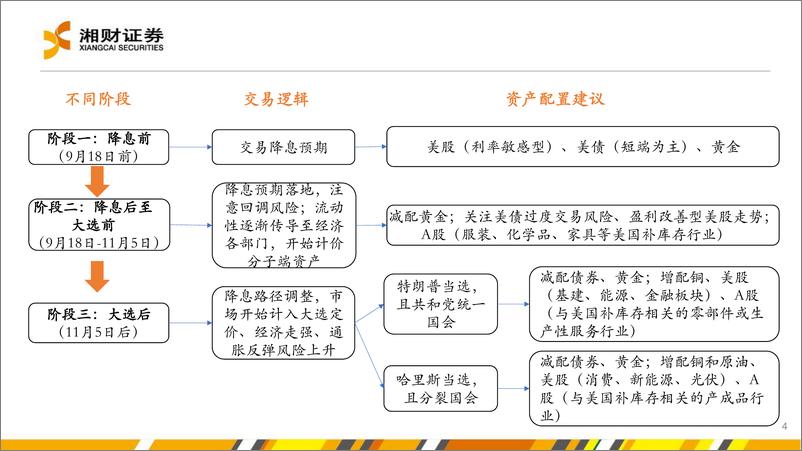 湘财证券
XIANGCAI SECURITIES

不同阶段

交易逻辑

资产配置建议

阶段一：降息前
（9月18日前）

交易降息预期

美股（利率敏感型）、美债（短端为主）、黄金

阶段二：降息后至大选前
（9月18日-11月5日）

降息预期落地，注意回调风险；流动性逐渐传导至经济各部门，开始计价分子端资产

减配黄金；关注美债过度交易风险、盈利改善型美股走势；A股（服装、化学品、家具等美国补库存行业）

阶段三：大选后
（11月5日后）

降息路径调整，市场开始计入大选定价、经济走强、通胀反弹风险上升

特朗普当选，且共和党统一国会

减配债券、黄金；增配铜、美股（基建、能源、金融板块）、A股（与美国补库存相关的零部件或生产性服务行业）

哈里斯当选，且分裂国会

减配债券、黄金；增配铜和原油、美股（消费、新能源、光伏）、A股（与美国补库存相关的产成品行业）

4